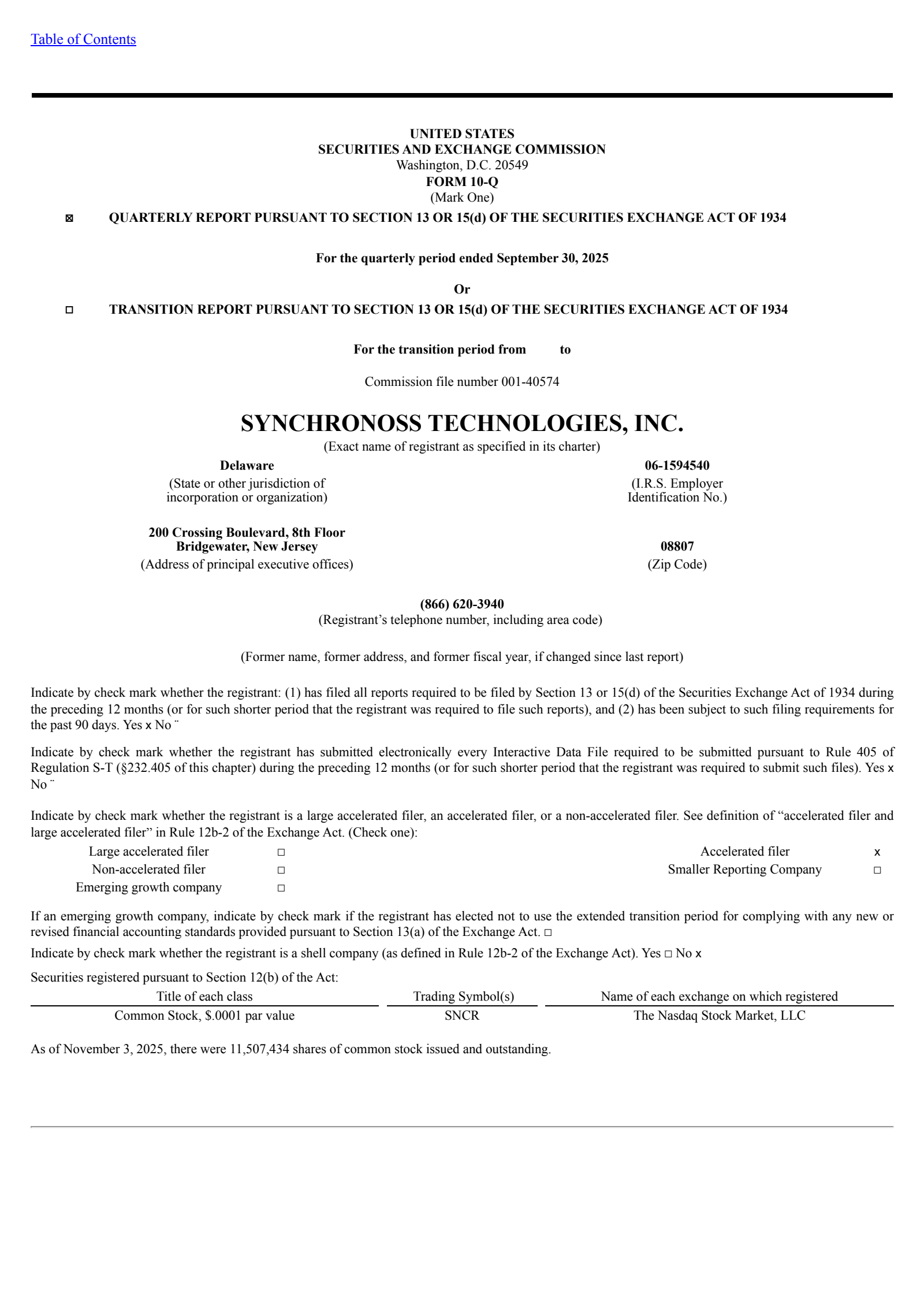 Table of Contents

UNITED STATES
SECURITIES AND EXCHANGE COMMISSION
Washington, D.C. 20549
FORM 10-Q
(Mark One)

☒ QUARTERLY REPORT PURSUANT TO SECTION 13 OR 15(d) OF THE SECURITIES EXCHANGE ACT OF 1934

For the quarterly period ended September 30, 2025

Or

☐ TRANSITION REPORT PURSUANT TO SECTION 13 OR 15(d) OF THE SECURITIES EXCHANGE ACT OF 1934

For the transition period from to

Commission file number 001-40574

SYNCHRONOSS TECHNOLOGIES, INC.
(Exact name of registrant as specified in its charter)

Delaware
(State or other jurisdiction of incorporation or organization)

06-1594540
(I.R.S. Employer Identification No.)

200 Crossing Boulevard, 8th Floor
Bridgewater, New Jersey
(Address of principal executive offices)

08807
(Zip Code)

(866) 620-3940
(Registrant's telephone number, including area code)

(Former name, former address, and former fiscal year, if changed since last report)

Indicate by check mark whether the registrant: (1) has filed all reports required to be filed by Section 13 or 15(d) of the Securities Exchange Act of 1934 during the preceding 12 months (or for such shorter period that the registrant was required to file such reports), and (2) has been subject to such filing requirements for the past 90 days. Yes x No ¨

Indicate by check mark whether the registrant has submitted electronically every Interactive Data File required to be submitted pursuant to Rule 405 of Regulation S-T (§232.405 of this chapter) during the preceding 12 months (or for such shorter period that the registrant was required to submit such files). Yes x No ¨

Indicate by check mark whether the registrant is a large accelerated filer, an accelerated filer, or a non-accelerated filer. See definition of "accelerated filer and large accelerated filer" in Rule 12b-2 of the Exchange Act. (Check one):

| Large accelerated filer | ☐ | Accelerated filer | x |
|---|---|---|---|
| Non-accelerated filer | ☐ | Smaller Reporting Company | ☐ |
| Emerging growth company | ☐ | | |

If an emerging growth company, indicate by check mark if the registrant has elected not to use the extended transition period for complying with any new or revised financial accounting standards provided pursuant to Section 13(a) of the Exchange Act. ☐

Indicate by check mark whether the registrant is a shell company (as defined in Rule 12b-2 of the Exchange Act). Yes ☐ No x

Securities registered pursuant to Section 12(b) of the Act:

| Title of each class | Trading Symbol(s) | Name of each exchange on which registered |
|---|---|---|
| Common Stock, $.0001 par value | SNCR | The Nasdaq Stock Market, LLC |

As of November 3, 2025, there were 11,507,434 shares of common stock issued and outstanding.